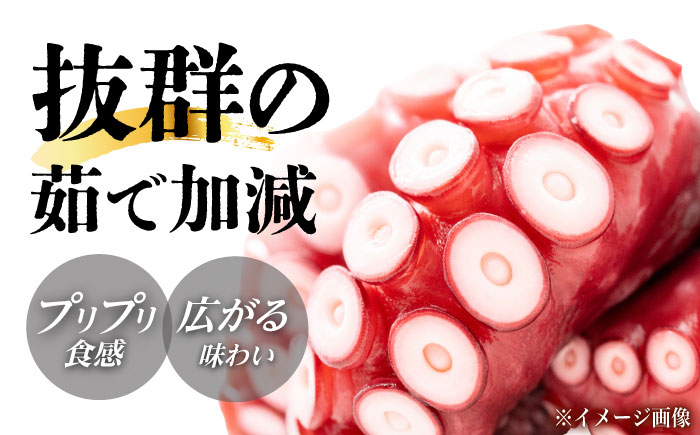 抜群の
茹で加減

プリプリ
食感

広がる
味わい

※イメージ画像